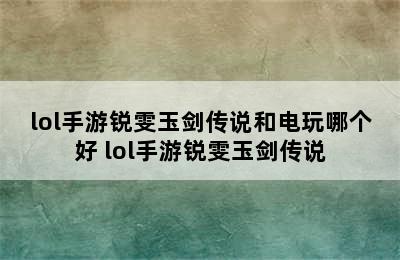 lol手游锐雯玉剑传说和电玩哪个好 lol手游锐雯玉剑传说